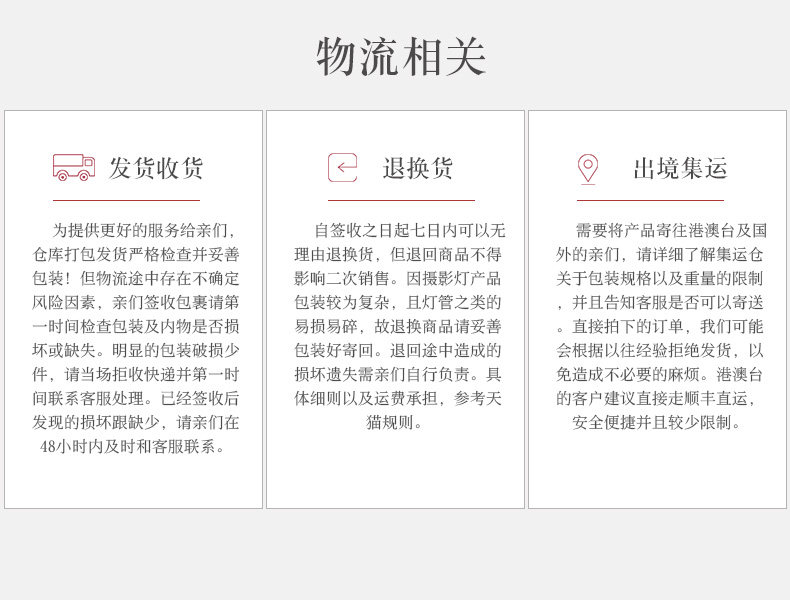 物流相关

发货收货

为提供更好的服务给亲们，仓库打包发货严格检查并妥善包装！但物流途中存在不确定风险因素，亲们签收包裹请第一时间检查包装及内物是否损坏或缺失。明显的包装破损少件，请当场拒收快递并第一时间联系客服处理。已经签收后发现的损坏跟缺少，请亲们在48小时内及时和客服联系。

退换货

自签收之日起七日内可以无理由退换货，但退回商品不得影响二次销售。因摄影灯产品包装较为复杂，且灯管之类的易损易碎，故退换商品请妥善包装好寄回。退回途中造成的损坏遗失需亲们自行负责。具体细则以及运费承担，参考天猫规则。

出境集运

需要将产品寄往港澳台及国外的亲们，请详细了解集运仓关于包装规格以及重量的限制，并且告知客服是否可以寄送。直接拍下的订单，我们可能会根据以往经验拒绝发货，以免造成不必要的麻烦。港澳台的客户建议直接走顺丰直运，安全便捷并且较少限制。